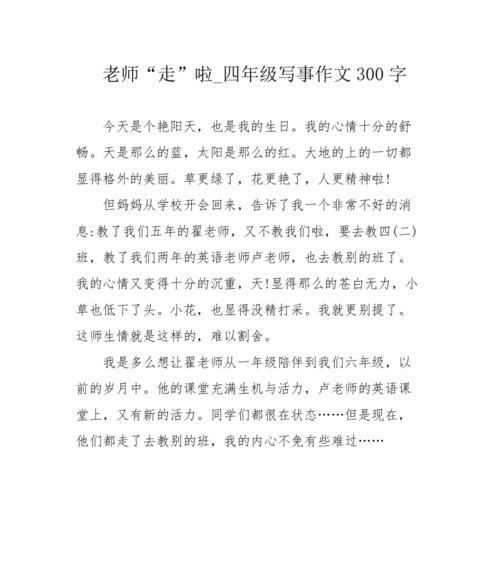 老师“走”啦_四年级写事作文300字

今天是个艳阳天，也是我的生日。我的心情十分的舒畅。天是那么的蓝，太阳是那么的红。大地的上的一切都显得格外的美丽。草更绿了，花更艳了，人更精神啦!

但妈妈从学校开会回来，告诉了我一个非常不好的消息:教了我们五年的翟老师，又不教我们啦，要去教四(二)班，教了我们两年的英语老师卢老师，也去教别的班了。我的心情又变得十分的沉重，天!显得那么的苍白无力，小草也低下了头。小花，也显得没精打采。我就更别提了。这师生情就是这样的，难以割舍。

我是多么想让翟老师从一年级陪伴到我们六年级，以前的岁月中。他的课堂充满生机与活力，卢老师的英语课堂上，又有新的活力。同学们都很在状态……但是现在，他们都走了去教别的班，我的内心不免有些难过……